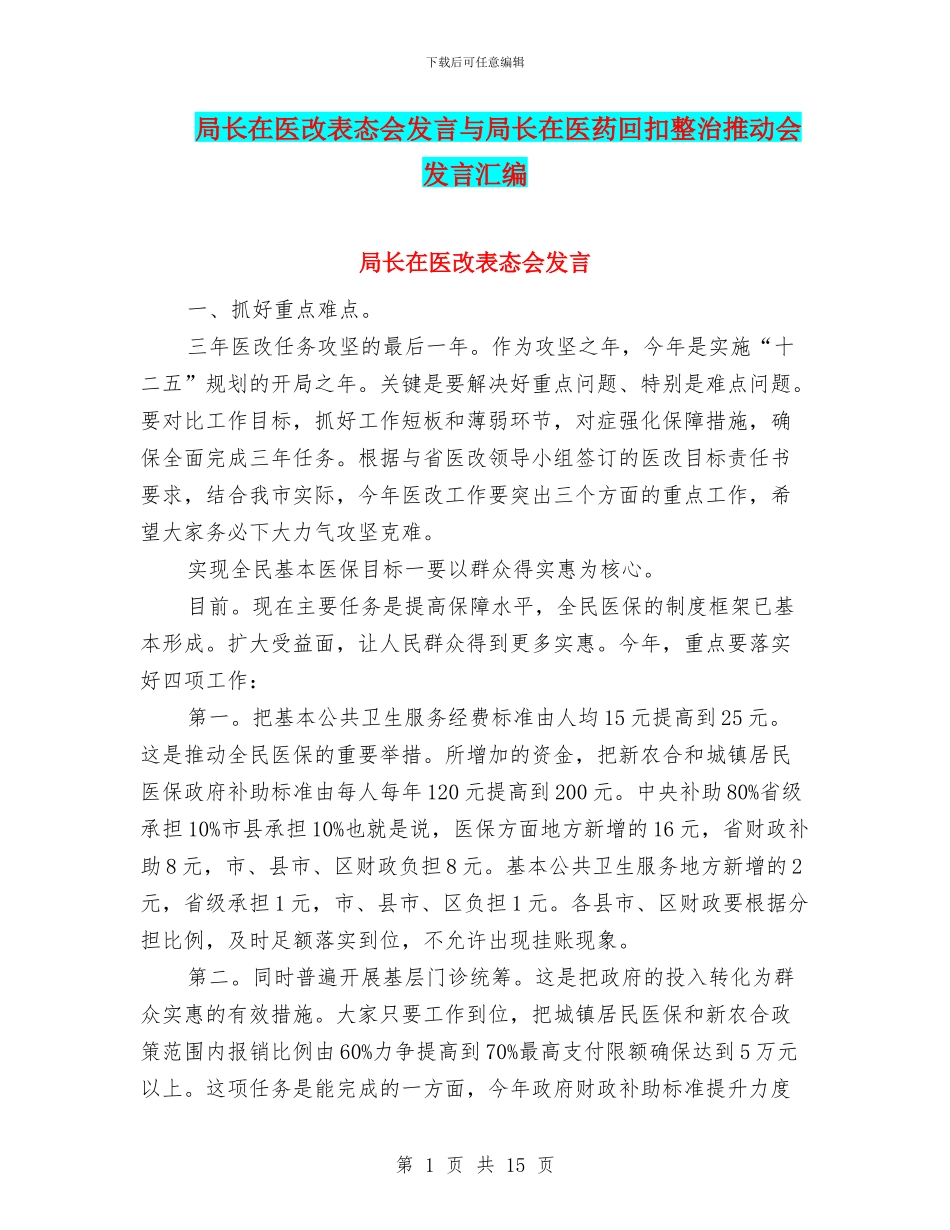 下载后可任意编辑

局长在医改表态会发言与局长在医药回扣整治推动会发言汇编

局长在医改表态会发言

一、抓好重点难点。

三年医改任务攻坚的最后一年。作为攻坚之年，今年是实施“十二五”规划的开局之年。关键是要解决好重点问题、特别是难点问题。要对比工作目标，抓好工作短板和薄弱环节，对症强化保障措施，确保全面完成三年任务。根据与省医改领导小组签订的医改目标责任书要求，结合我市实际，今年医改工作要突出三个方面的重点工作，希望大家务必下大力气攻坚克难。

实现全民基本医保目标一要以群众得实惠为核心。

目前。现在主要任务是提高保障水平，全民医保的制度框架已基本形成。扩大受益面，让人民群众得到更多实惠。今年，重点要落实好四项工作：

第一。把基本公共卫生服务经费标准由人均15元提高到25元。这是推动全民医保的重要举措。所增加的资金，把新农合和城镇居民医保政府补助标准由每人每年120元提高到200元。中央补助80%省级承担10%市县承担10%也就是说，医保方面地方新增的16元，省财政补助8元，市、县市、区财政负担8元。基本公共卫生服务地方新增的2元，省级承担1元，市、县市、区负担1元。各县市、区财政要根据分担比例，及时足额落实到位，不允许出现挂账现象。

第二。同时普遍开展基层门诊统筹。这是把政府的投入转化为群众实惠的有效措施。大家只要工作到位，把城镇居民医保和新农合政策范围内报销比例由60%力争提高到70%最高支付限额确保达到5万元以上。这项任务是能完成的一方面，今年政府财政补助标准提升力度

第 1 页 共 15 页